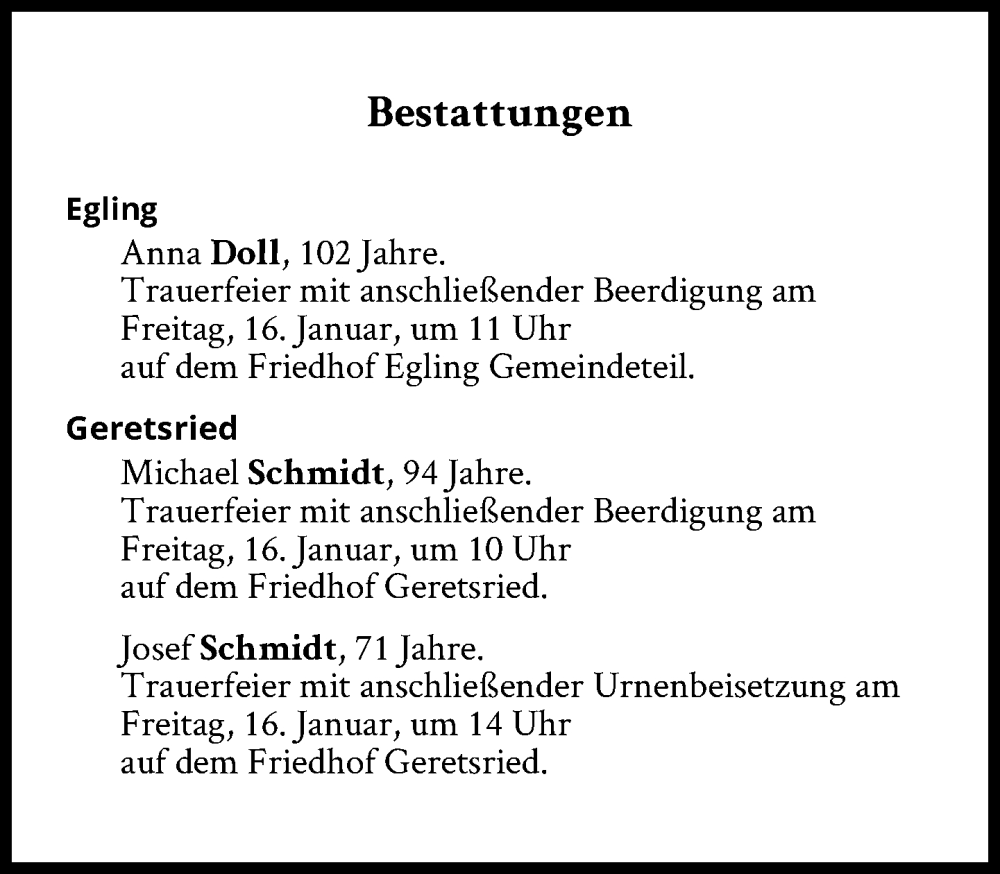 Bestattungen

Egling

Anna Doll, 102 Jahre.
Trauerfeier mit anschließender Beerdigung am Freitag, 16. Januar, um 11 Uhr auf dem Friedhof Egling Gemeindeteil.

Geretsried

Michael Schmidt, 94 Jahre.
Trauerfeier mit anschließender Beerdigung am Freitag, 16. Januar, um 10 Uhr auf dem Friedhof Geretsried.

Josef Schmidt, 71 Jahre.
Trauerfeier mit anschließender Urnenbeisetzung am Freitag, 16. Januar, um 14 Uhr auf dem Friedhof Geretsried.